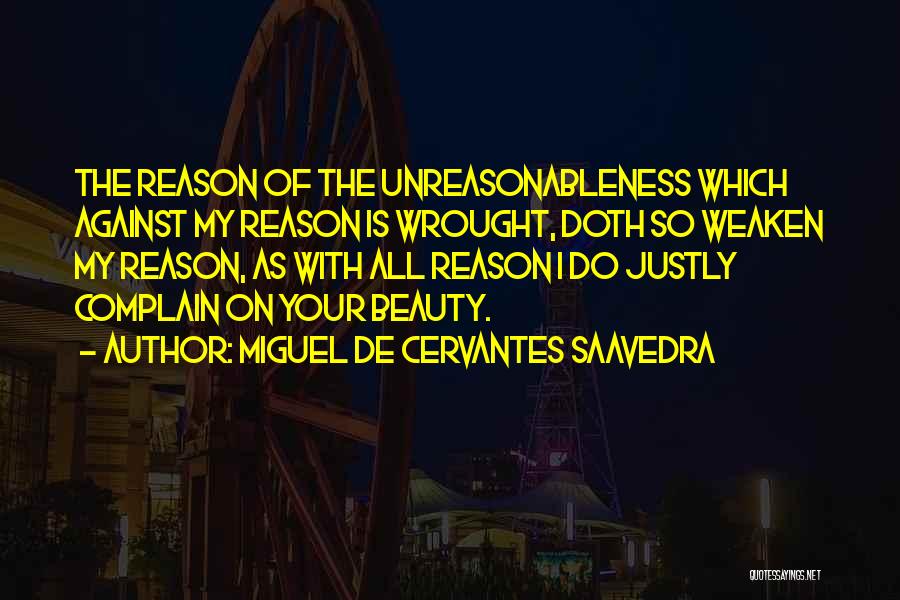 THE REASON OF THE UNREASONABLENESS WHICH AGAINST MY REASON IS WROUGHT, DOTH SO WEAKEN MY REASON, AS WITH ALL REASON I DO JUSTLY COMPLAIN ON YOUR BEAUTY.

- AUTHOR: MIGUEL DE CERVANTES SAAVEDRA

QUOTESSAYINGS.NET